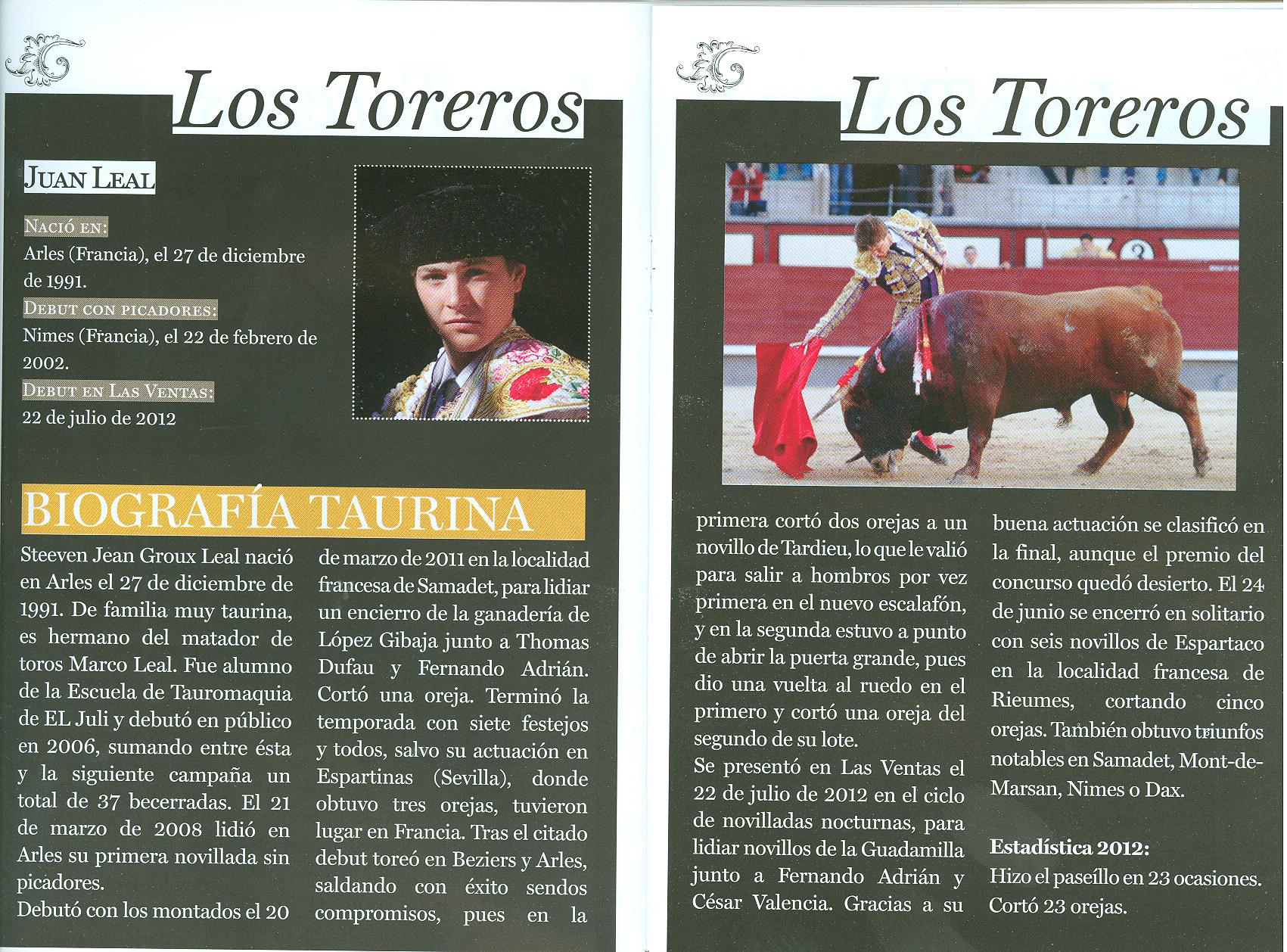 Los Toreros

Juan Leal

Nació en:
Arles (Francia), el 27 de diciembre de 1991.
Debut con picadores:
Nimes (Francia), el 22 de febrero de 2002.
Debut en Las Ventas:
22 de julio de 2012

BIOGRAFÍA TAURINA

Steeven Jean Groux Leal nació en Arles el 27 de diciembre de 1991. De familia muy taurina, es hermano del matador de toros Marco Leal. Fue alumno de la Escuela de Tauromaquia de EL Juli y debutó en público en 2006, sumando entre ésta y la siguiente campaña un total de 37 becerradas. El 21 de marzo de 2008 lidió en Arles su primera novillada sin picadores.

Debutó con los montados el 20 de marzo de 2011 en la localidad francesa de Samadet, para lidiar un encierro de la ganadería de López Gibaja junto a Thomas Dufau y Fernando Adrián. Cortó una oreja. Terminó la temporada con siete festejos y todos, salvo su actuación en Espartinas (Sevilla), donde obtuvo tres orejas, tuvieron lugar en Francia. Tras el citado debut toreó en Beziers y Arles, saldando con éxito sendos compromisos, pues en la

Los Toreros

primera cortó dos orejas a un novillo de Tardieu, lo que le valió para salir a hombros por vez primera en el nuevo escalafón, y en la segunda estuvo a punto de abrir la puerta grande, pues dio una vuelta al ruedo en el primero y cortó una oreja del segundo de su lote.

Se presentó en Las Ventas el 22 de julio de 2012 en el ciclo de novilladas nocturnas, para lidiar novillos de la Guadamilla junto a Fernando Adrián y César Valencia. Gracias a su buena actuación se clasificó en la final, aunque el premio del concurso quedó desierto. El 24 de junio se encerró en solitario con seis novillos de Espartaco en la localidad francesa de Rieumes, cortando cinco orejas. También obtuvo triunfos notables en Samadet, Mont-de-Marsan, Nimes o Dax.

Estadística 2012:
Hizo el paseíllo en 23 ocasiones.
Cortó 23 orejas.